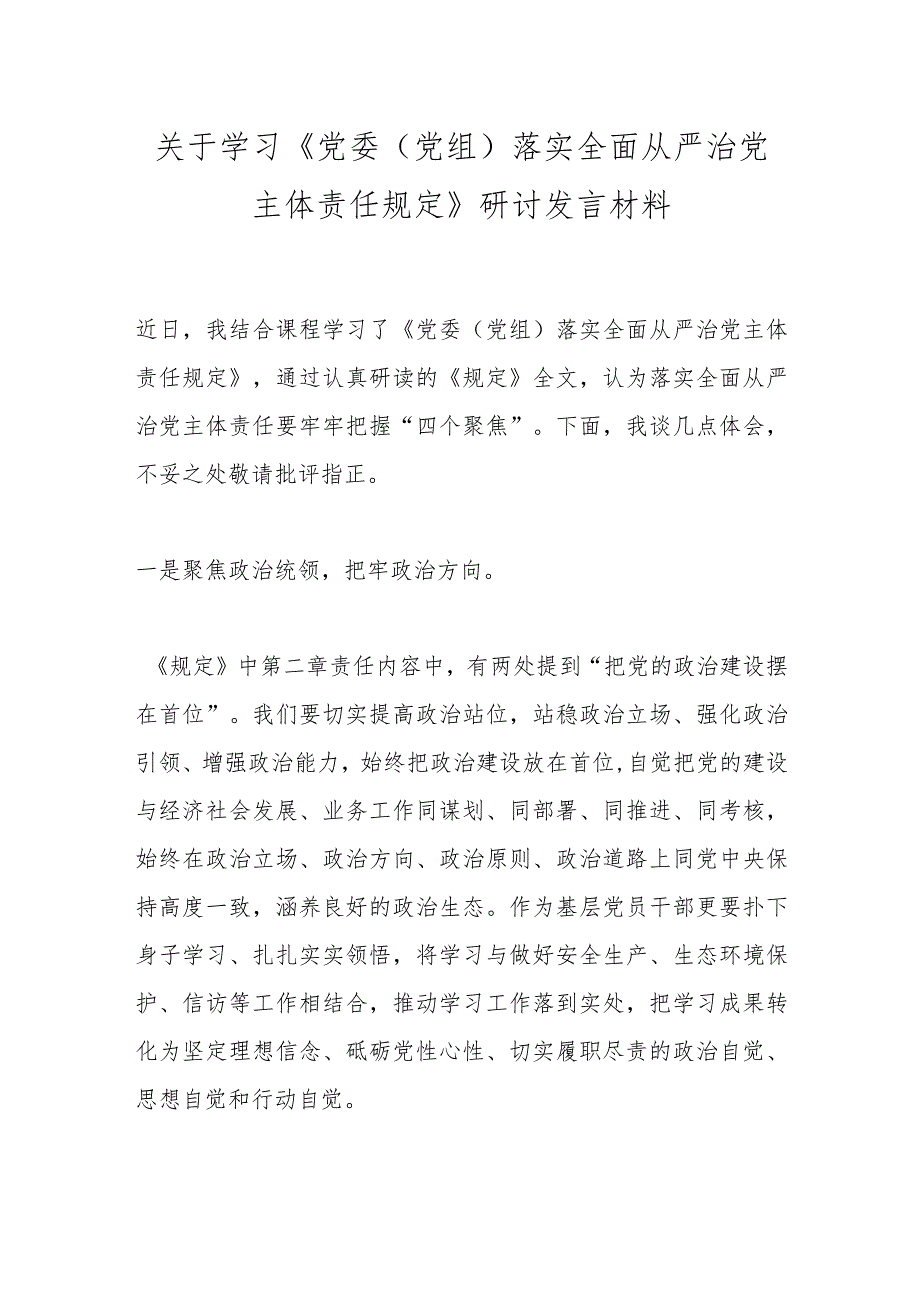 关于学习《党委（党组）落实全面从严治党主体责任规定》研讨发言材料

近日，我结合课程学习了《党委（党组）落实全面从严治党主体责任规定》，通过认真研读的《规定》全文，认为落实全面从严治党主体责任要牢牢把握“四个聚焦”。下面，我谈几点体会，不妥之处敬请批评指正。

一是聚焦政治统领，把牢政治方向。

《规定》中第二章责任内容中，有两处提到“把党的政治建设摆在首位”。我们要切实提高政治站位，站稳政治立场、强化政治引领、增强政治能力，始终把政治建设放在首位，自觉把党的建设与经济社会发展、业务工作同谋划、同部署、同推进、同考核，始终在政治立场、政治方向、政治原则、政治道路上同党中央保持高度一致，涵养良好的政治生态。作为基层党员干部更要扑下身子学习、扎扎实实领悟，将学习与做好安全生产、生态环境保护、信访等工作相结合，推动学习工作落到实处，把学习成果转化为坚定理想信念、砥砺党性心性、切实履职尽责的政治自觉、思想自觉和行动自觉。